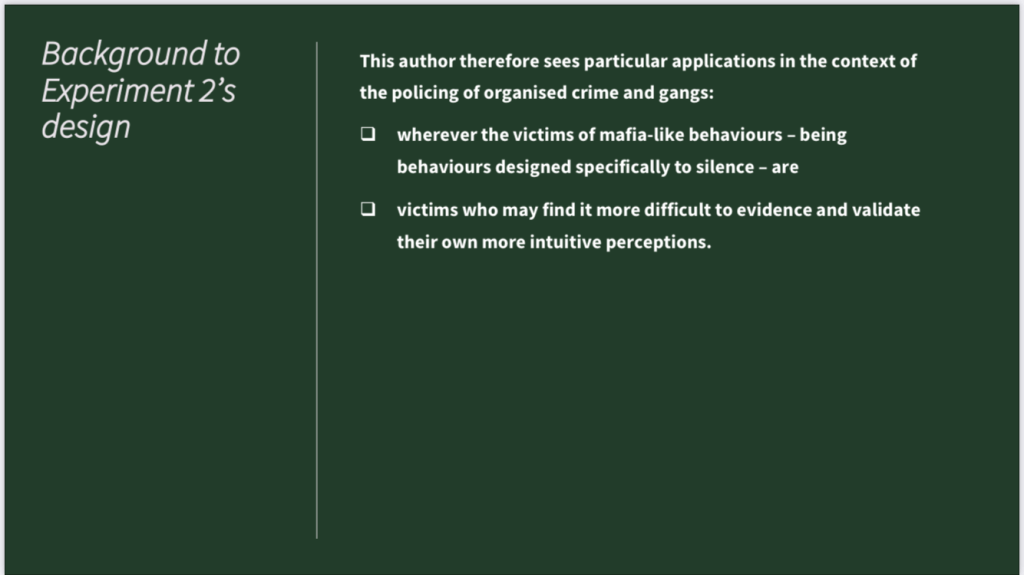 Background to Experiment 2's design

This author therefore sees particular applications in the context of the policing of organised crime and gangs:

❑ wherever the victims of mafia-like behaviours – being behaviours designed specifically to silence – are

❑ victims who may find it more difficult to evidence and validate their own more intuitive perceptions.